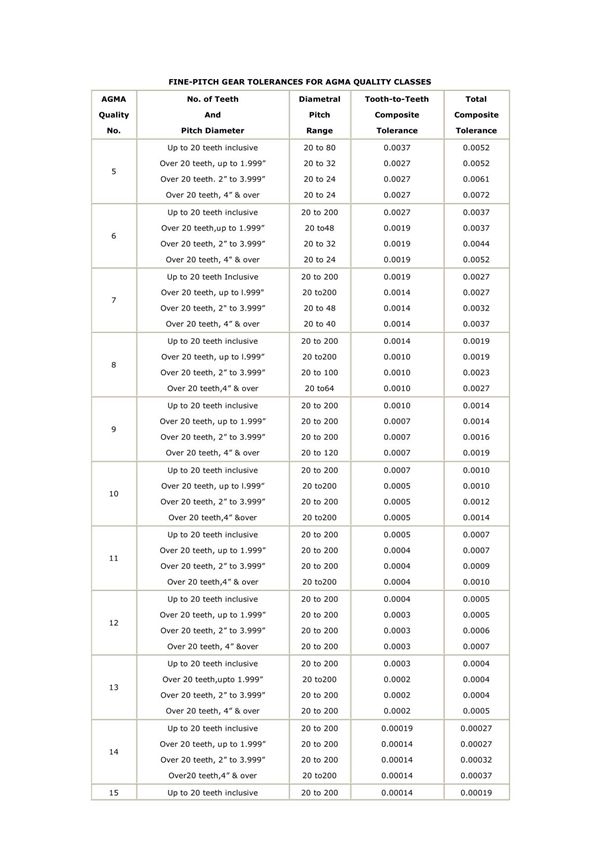 FINE-PITCH GEAR TOLERANCES FOR AGMA QUALITY CLASSES

| AGMA Quality No. | No. of Teeth And Pitch Diameter | Diametral Pitch Range | Tooth-to-Teeth Composite Tolerance | Total Composite Tolerance |
|---|---|---|---|---|
| 5 | Up to 20 teeth inclusive | 20 to 80 | 0.0037 | 0.0052 |
| | Over 20 teeth, up to 1.999" | 20 to 32 | 0.0027 | 0.0052 |
| | Over 20 teeth. 2" to 3.999" | 20 to 24 | 0.0027 | 0.0061 |
| | Over 20 teeth, 4" & over | 20 to 24 | 0.0027 | 0.0072 |
| 6 | Up to 20 teeth inclusive | 20 to 200 | 0.0027 | 0.0037 |
| | Over 20 teeth,up to 1.999" | 20 to48 | 0.0019 | 0.0037 |
| | Over 20 teeth, 2" to 3.999" | 20 to 32 | 0.0019 | 0.0044 |
| | Over 20 teeth, 4" & over | 20 to 24 | 0.0019 | 0.0052 |
| 7 | Up to 20 teeth Inclusive | 20 to 200 | 0.0019 | 0.0027 |
| | Over 20 teeth, up to l.999" | 20 to200 | 0.0014 | 0.0027 |
| | Over 20 teeth, 2" to 3.999" | 20 to 48 | 0.0014 | 0.0032 |
| | Over 20 teeth, 4" & over | 20 to 40 | 0.0014 | 0.0037 |
| 8 | Up to 20 teeth inclusive | 20 to 200 | 0.0014 | 0.0019 |
| | Over 20 teeth, up to l.999" | 20 to200 | 0.0010 | 0.0019 |
| | Over 20 teeth, 2" to 3.999" | 20 to 100 | 0.0010 | 0.0023 |
| | Over 20 teeth,4" & over | 20 to64 | 0.0010 | 0.0027 |
| 9 | Up to 20 teeth inclusive | 20 to 200 | 0.0010 | 0.0014 |
| | Over 20 teeth, up to 1.999" | 20 to 200 | 0.0007 | 0.0014 |
| | Over 20 teeth, 2" to 3.999" | 20 to 200 | 0.0007 | 0.0016 |
| | Over 20 teeth, 4" & over | 20 to 120 | 0.0007 | 0.0019 |
| 10 | Up to 20 teeth inclusive | 20 to 200 | 0.0007 | 0.0010 |
| | Over 20 teeth, up to l.999" | 20 to200 | 0.0005 | 0.0010 |
| | Over 20 teeth, 2" to 3.999" | 20 to 200 | 0.0005 | 0.0012 |
| | Over 20 teeth,4" &over | 20 to200 | 0.0005 | 0.0014 |
| 11 | Up to 20 teeth inclusive | 20 to 200 | 0.0005 | 0.0007 |
| | Over 20 teeth, up to 1.999" | 20 to 200 | 0.0004 | 0.0007 |
| | Over 20 teeth, 2" to 3.999" | 20 to 200 | 0.0004 | 0.0009 |
| | Over 20 teeth,4" & over | 20 to200 | 0.0004 | 0.0010 |
| 12 | Up to 20 teeth inclusive | 20 to 200 | 0.0004 | 0.0005 |
| | Over 20 teeth, up to 1.999" | 20 to 200 | 0.0003 | 0.0005 |
| | Over 20 teeth, 2" to 3.999" | 20 to 200 | 0.0003 | 0.0006 |
| | Over 20 teeth, 4" &over | 20 to 200 | 0.0003 | 0.0007 |
| 13 | Up to 20 teeth inclusive | 20 to 200 | 0.0003 | 0.0004 |
| | Over 20 teeth,upto 1.999" | 20 to200 | 0.0002 | 0.0004 |
| | Over 20 teeth, 2" to 3.999" | 20 to 200 | 0.0002 | 0.0004 |
| | Over 20 teeth, 4" & over | 20 to 200 | 0.0002 | 0.0005 |
| 14 | Up to 20 teeth inclusive | 20 to 200 | 0.00019 | 0.00027 |
| | Over 20 teeth, up to 1.999" | 20 to 200 | 0.00014 | 0.00027 |
| | Over 20 teeth, 2" to 3.999" | 20 to 200 | 0.00014 | 0.00032 |
| | Over20 teeth,4" & over | 20 to200 | 0.00014 | 0.00037 |
| 15 | Up to 20 teeth inclusive | 20 to 200 | 0.00014 | 0.00019 |